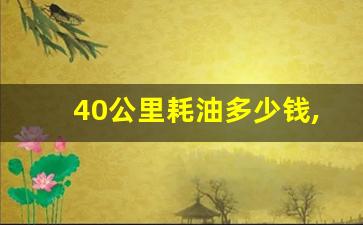 40公里耗油多少钱,